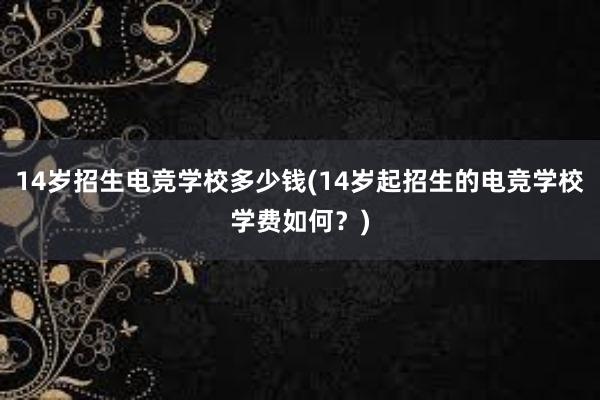 14岁招生电竞学校多少钱(14岁起招生的电竞学校学费如何？)